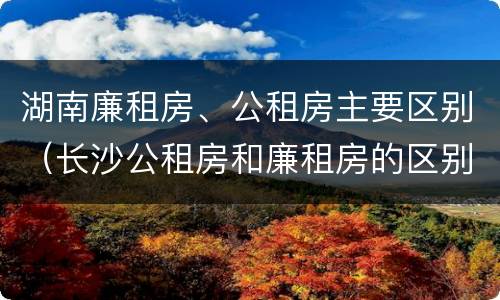 湖南廉租房、公租房主要区别（长沙公租房和廉租房的区别